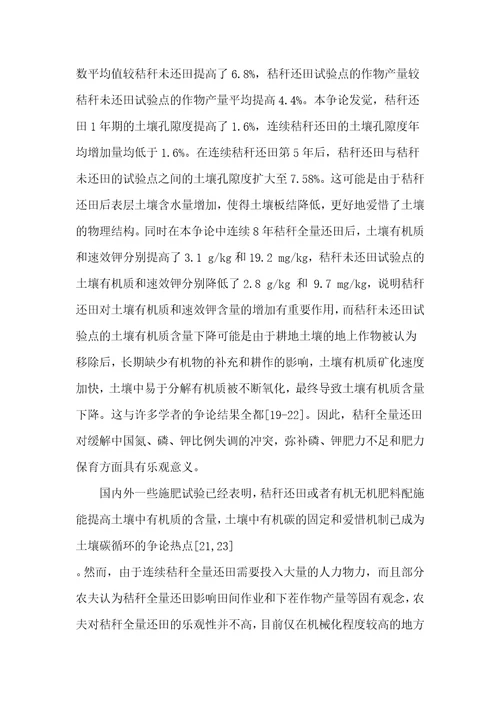 数平均值较秸秆未还田提高了 6.8%，秸秆还田试验点的作物产量较秸秆未还田试验点的作物产量平均提高 4.4%。本争论发觉，秸秆还田 1 年期的土壤孔隙度提高了 1.6%，连续秸秆还田的土壤孔隙度年均增加量均低于 1.6%。在连续秸秆还田第 5 年后，秸秆还田与秸秆未还田的试验点之间的土壤孔隙度扩大至 7.58%。这可能是由于秸秆还田后表层土壤含水量增加，使得土壤板结降低，更好地爱惜了土壤的物理结构。同时在本争论中连续 8 年秸秆全量还田后，土壤有机质和速效钾分别提高了 3.1 g/kg 和 19.2 mg/kg，秸秆未还田试验点的土壤有机质和速效钾分别降低了 2.8 g/kg 和 9.7 mg/kg，说明秸秆还田对土壤有机质和速效钾含量的增加有重要作用，而秸秆未还田试验点的土壤有机质含量下降可能是由于耕地土壤的地上作物被认为移除后，长期缺少有机物的补充和耕作的影响，土壤有机质矿化速度加快，土壤中易于分解有机质被不断氧化，最终导致土壤有机质含量下降。这与许多学者的争论结果全都[19-22]。因此，秸秆全量还田对缓解中国氮、磷、钾比例失调的冲突，弥补磷、钾肥力不足和肥力保育方面具有乐观意义。

国内外一些施肥试验已经表明，秸秆还田或者有机无机肥料配施能提高土壤中有机质的含量，土壤中有机碳的固定和爱惜机制已成为土壤碳循环的争论热点[21,23]
。然而，由于连续秸秆全量还田需要投入大量的人力物力，而且部分农夫认为秸秆全量还田影响田间作业和下茬作物产量等固有观念，农夫对秸秆全量还田的乐观性并不高，目前仅在机械化程度较高的地方